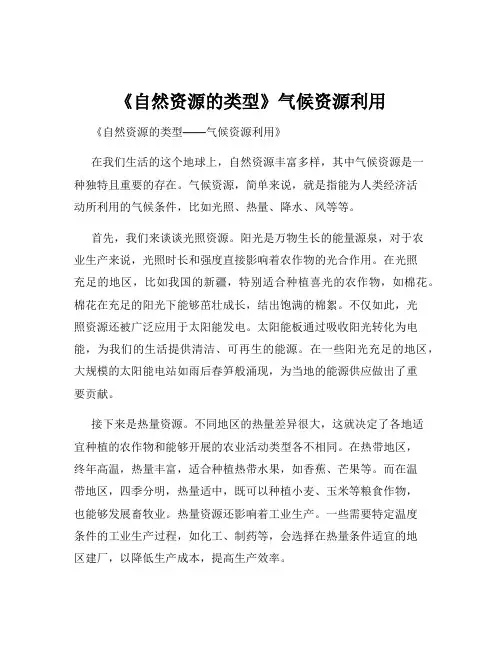 《自然资源的类型》气候资源利用

《自然资源的类型——气候资源利用》

在我们生活的这个地球上，自然资源丰富多样，其中气候资源是一种独特且重要的存在。气候资源，简单来说，就是指能为人类经济活动所利用的气候条件，比如光照、热量、降水、风等等。

首先，我们来谈谈光照资源。阳光是万物生长的能量源泉，对于农业生产来说，光照时长和强度直接影响着农作物的光合作用。在光照充足的地区，比如我国的新疆，特别适合种植喜光的农作物，如棉花。棉花在充足的阳光下能够茁壮成长，结出饱满的棉絮。不仅如此，光照资源还被广泛应用于太阳能发电。太阳能板通过吸收阳光转化为电能，为我们的生活提供清洁、可再生的能源。在一些阳光充足的地区，大规模的太阳能电站如雨后春笋般涌现，为当地的能源供应做出了重要贡献。

接下来是热量资源。不同地区的热量差异很大，这就决定了各地适宜种植的农作物和能够开展的农业活动类型各不相同。在热带地区，终年高温，热量丰富，适合种植热带水果，如香蕉、芒果等。而在温带地区，四季分明，热量适中，既可以种植小麦、玉米等粮食作物，也能够发展畜牧业。热量资源还影响着工业生产。一些需要特定温度条件的工业生产过程，如化工、制药等，会选择在热量条件适宜的地区建厂，以降低生产成本，提高生产效率。